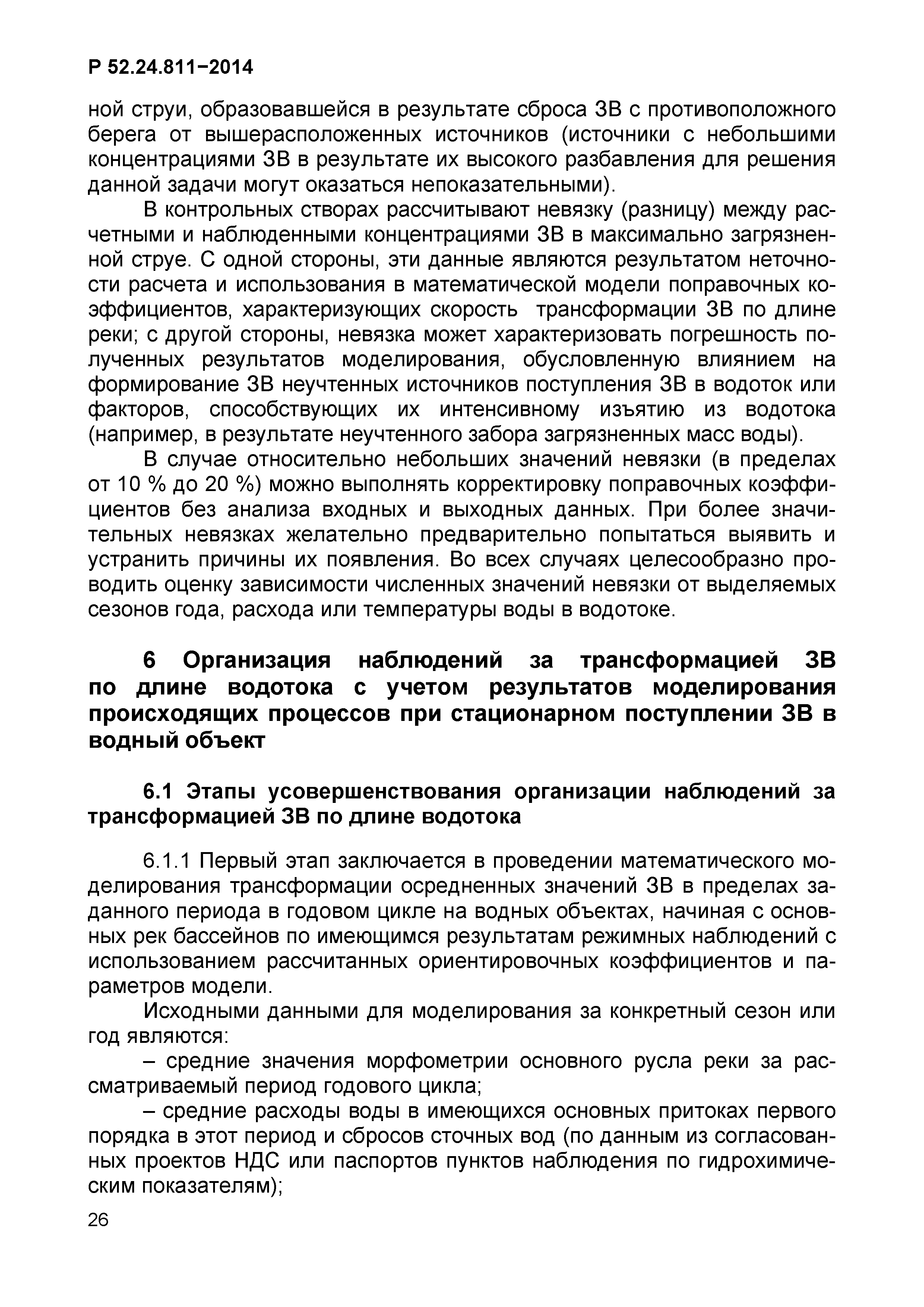 Р 52.24.811−2014

ной струи, образовавшейся в результате сброса ЗВ с противоположного берега от вышерасположенных источников (источники с небольшими концентрациями ЗВ в результате их высокого разбавления для решения данной задачи могут оказаться непоказательными).

В контрольных створах рассчитывают невязку (разницу) между расчетными и наблюденными концентрациями ЗВ в максимально загрязненной струе. С одной стороны, эти данные являются результатом неточности расчета и использования в математической модели поправочных коэффициентов, характеризующих скорость трансформации ЗВ по длине реки; с другой стороны, невязка может характеризовать погрешность полученных результатов моделирования, обусловленную влиянием на формирование ЗВ неучтенных источников поступления ЗВ в водоток или факторов, способствующих их интенсивному изъятию из водотока (например, в результате неучтенного забора загрязненных масс воды).

В случае относительно небольших значений невязки (в пределах от 10 % до 20 %) можно выполнять корректировку поправочных коэффициентов без анализа входных и выходных данных. При более значительных невязках желательно предварительно попытаться выявить и устранить причины их появления. Во всех случаях целесообразно проводить оценку зависимости численных значений невязки от выделяемых сезонов года, расхода или температуры воды в водотоке.

6 Организация наблюдений за трансформацией ЗВ по длине водотока с учетом результатов моделирования происходящих процессов при стационарном поступлении ЗВ в водный объект

6.1 Этапы усовершенствования организации наблюдений за трансформацией ЗВ по длине водотока

6.1.1 Первый этап заключается в проведении математического моделирования трансформации осредненных значений ЗВ в пределах заданного периода в годовом цикле на водных объектах, начиная с основных рек бассейнов по имеющимся результатам режимных наблюдений с использованием рассчитанных ориентировочных коэффициентов и параметров модели.

Исходными данными для моделирования за конкретный сезон или год являются:

– средние значения морфометрии основного русла реки за рассматриваемый период годового цикла;

– средние расходы воды в имеющихся основных притоках первого порядка в этот период и сбросов сточных вод (по данным из согласованных проектов НДС или паспортов пунктов наблюдения по гидрохимическим показателям);

26